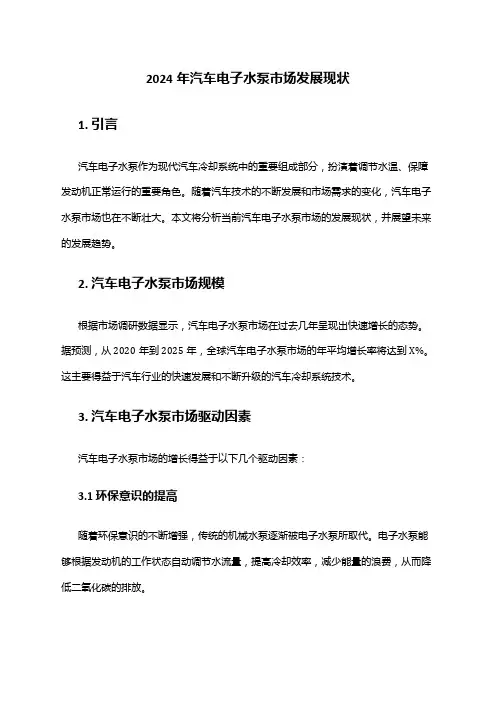 2024 年汽车电子水泵市场发展现状

1. 引言

汽车电子水泵作为现代汽车冷却系统中的重要组成部分，扮演着调节水温、保障发动机正常运行的重要角色。随着汽车技术的不断发展和市场需求的变化，汽车电子水泵市场也在不断壮大。本文将分析当前汽车电子水泵市场的发展现状，并展望未来的发展趋势。

2. 汽车电子水泵市场规模

根据市场调研数据显示，汽车电子水泵市场在过去几年呈现出快速增长的态势。据预测，从 2020 年到 2025 年，全球汽车电子水泵市场的年平均增长率将达到 X%。这主要得益于汽车行业的快速发展和不断升级的汽车冷却系统技术。

3. 汽车电子水泵市场驱动因素

汽车电子水泵市场的增长得益于以下几个驱动因素：

3.1 环保意识的提高

随着环保意识的不断增强，传统的机械水泵逐渐被电子水泵所取代。电子水泵能够根据发动机的工作状态自动调节水流量，提高冷却效率，减少能量的浪费，从而降低二氧化碳的排放。